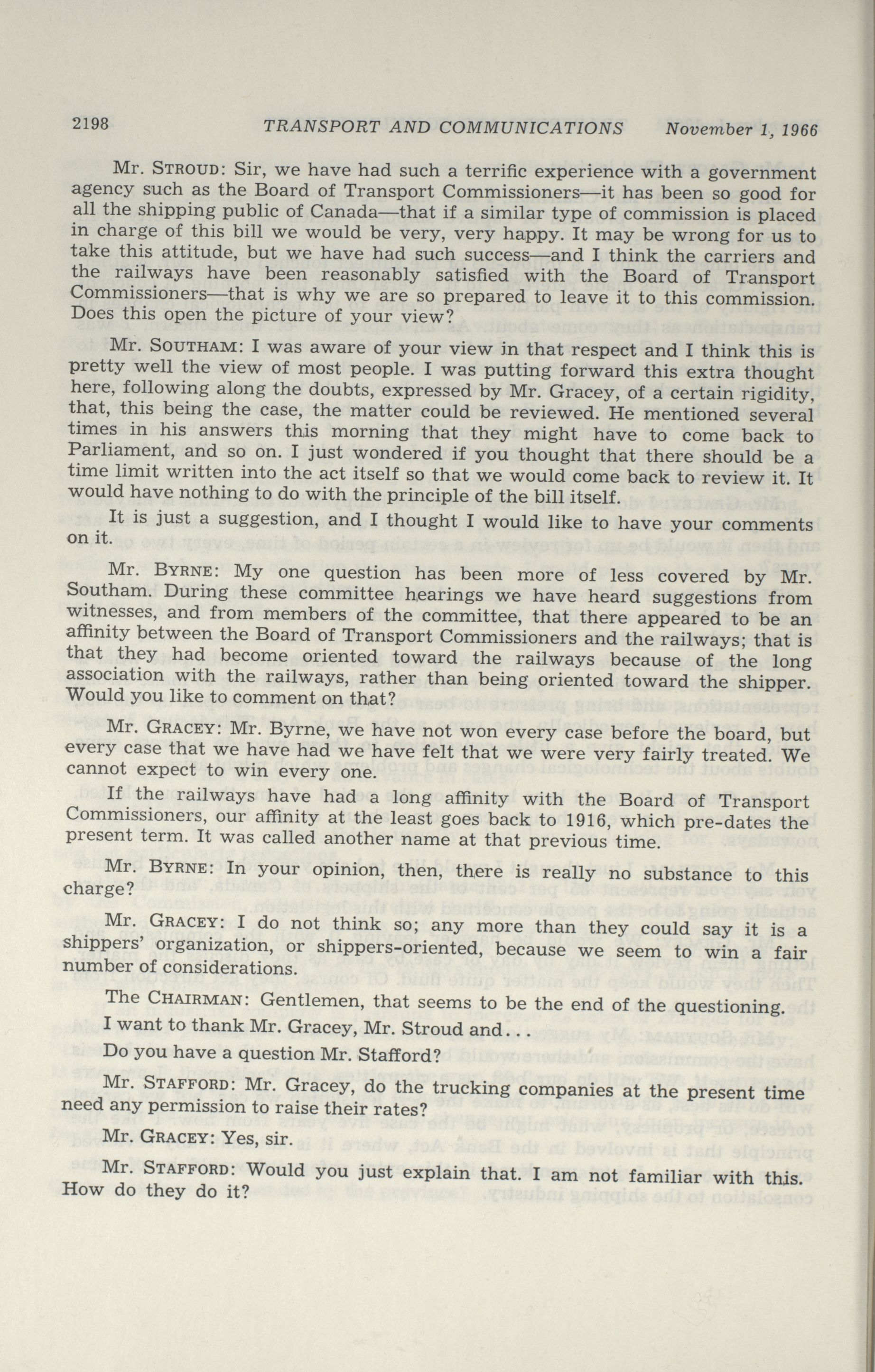 2198 TRANSPORT AND COMMUNICATIONS November 1, 1966

Mr. STROUD: Sir, we have had such a terrific experience with a government agency such as the Board of Transport Commissioners—it has been so good for all the shipping public of Canada—that if a similar type of commission is placed in charge of this bill we would be very, very happy. It may be wrong for us to take this attitude, but we have had such success—and I think the carriers and the railways have been reasonably satisfied with the Board of Transport Commissioners—that is why we are so prepared to leave it to this commission. Does this open the picture of your view?

Mr. SOUTHAM: I was aware of your view in that respect and I think this is pretty well the view of most people. I was putting forward this extra thought here, following along the doubts, expressed by Mr. Gracey, of a certain rigidity, that, this being the case, the matter could be reviewed. He mentioned several times in his answers this morning that they might have to come back to Parliament, and so on. I just wondered if you thought that there should be a time limit written into the act itself so that we would come back to review it. It would have nothing to do with the principle of the bill itself.

It is just a suggestion, and I thought I would like to have your comments on it.

Mr. BYRNE: My one question has been more of less covered by Mr. Southam. During these committee hearings we have heard suggestions from witnesses, and from members of the committee, that there appeared to be an affinity between the Board of Transport Commissioners and the railways; that is that they had become oriented toward the railways because of the long association with the railways, rather than being oriented toward the shipper. Would you like to comment on that?

Mr. GRACEY: Mr. Byrne, we have not won every case before the board, but every case that we have had we have felt that we were very fairly treated. We cannot expect to win every one.

If the railways have had a long affinity with the Board of Transport Commissioners, our affinity at the least goes back to 1916, which pre-dates the present term. It was called another name at that previous time.

Mr. BYRNE: In your opinion, then, there is really no substance to this charge?

Mr. GRACEY: I do not think so; any more than they could say it is a shippers' organization, or shippers-oriented, because we seem to win a fair number of considerations.

The CHAIRMAN: Gentlemen, that seems to be the end of the questioning.

I want to thank Mr. Gracey, Mr. Stroud and...

Do you have a question Mr. Stafford?

Mr. STAFFORD: Mr. Gracey, do the trucking companies at the present time need any permission to raise their rates?

Mr. GRACEY: Yes, sir.

Mr. STAFFORD: Would you just explain that. I am not familiar with this. How do they do it?